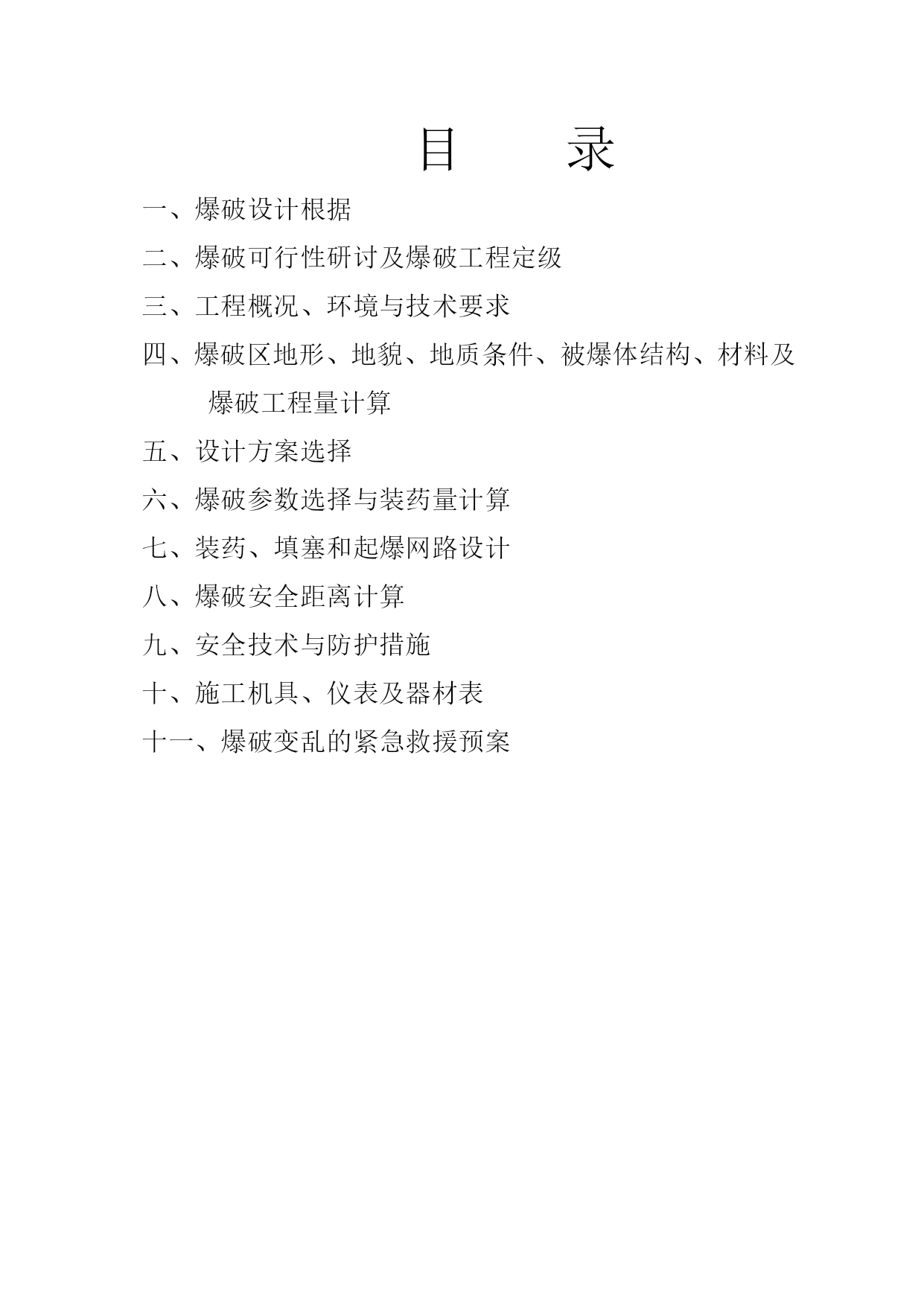 目　　录

一、爆破设计根据

二、爆破可行性研讨及爆破工程定级

三、工程概况、环境与技术要求

四、爆破区地形、地貌、地质条件、被爆体结构、材料及爆破工程量计算

五、设计方案选择

六、爆破参数选择与装药量计算

七、装药、填塞和起爆网路设计

八、爆破安全距离计算

九、安全技术与防护措施

十、施工机具、仪表及器材表

十一、爆破变乱的紧急救援预案